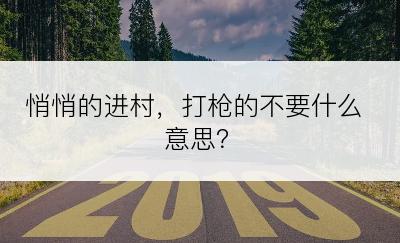 悄悄的进村，打枪的不要什么意思?

2019